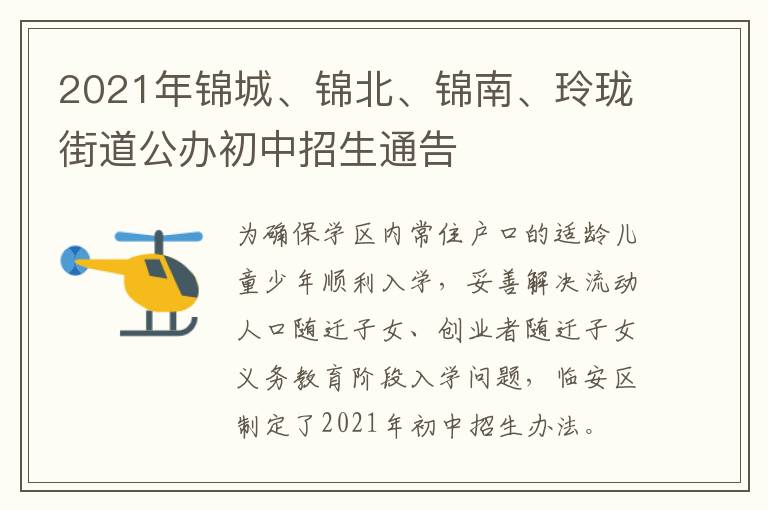 2021年锦城、锦北、锦南、玲珑街道公办初中招生通告

为确保学区内常住户口的适龄儿童少年顺利入学，妥善解决流动人口随迁子女、创业者随迁子女义务教育阶段入学问题，临安区制定了2021年初中招生办法。